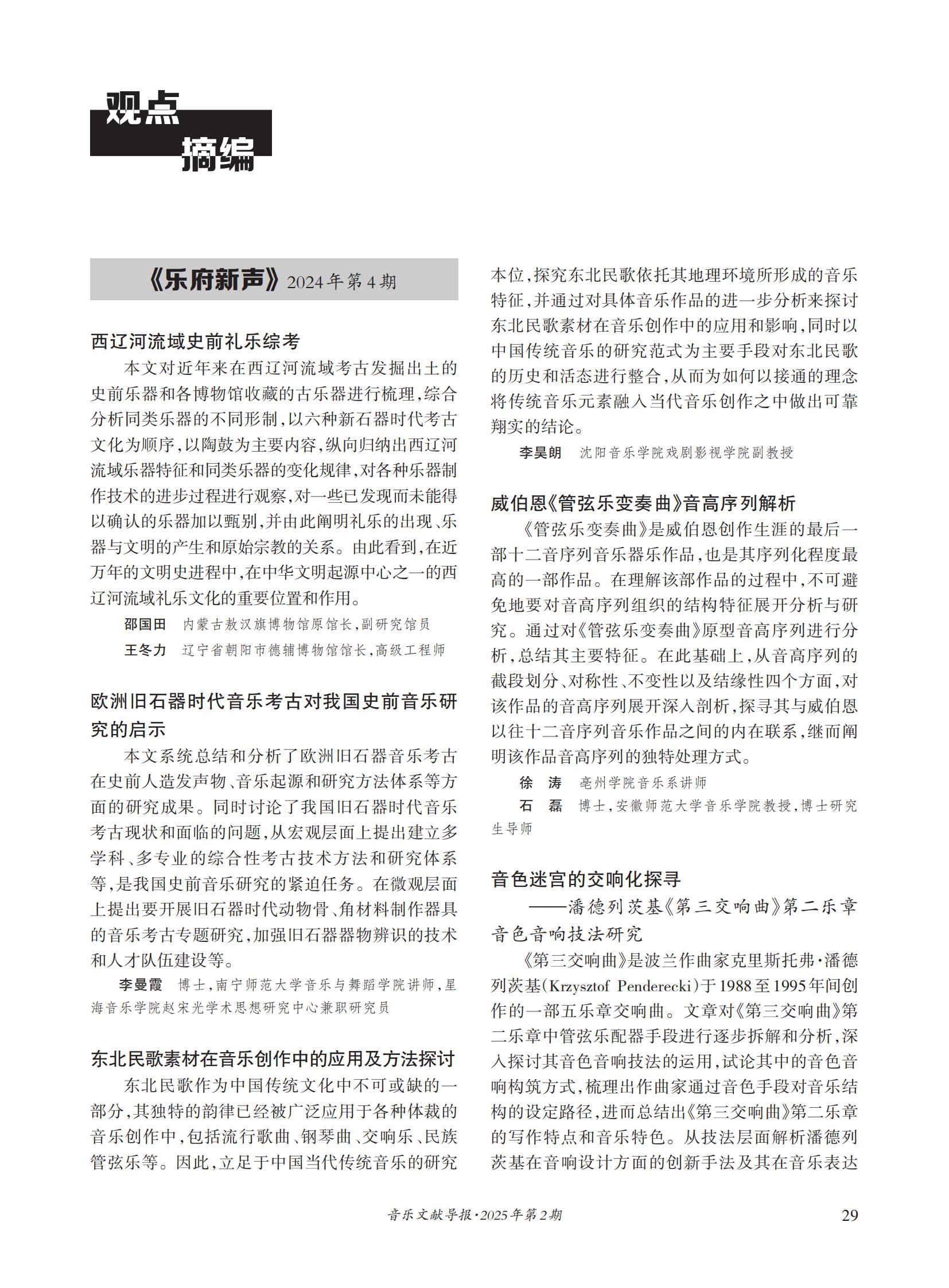 观点
摘编

《乐府新声》2024年第4期

西辽河流域史前礼乐综考

本文对近年来在西辽河流域考古发掘出土的史前乐器和各博物馆收藏的古乐器进行梳理，综合分析同类乐器的不同形制，以六种新石器时代考古文化为顺序，以陶鼓为主要内容，纵向归纳出西辽河流域乐器特征和同类乐器的变化规律，对各种乐器制作技术的进步过程进行观察，对一些已发现而未能得以确认的乐器加以甄别，并由此阐明礼乐的出现、乐器与文明的产生和原始宗教的关系。由此看到，在近万年的文明史进程中，在中华文明起源中心之一的西辽河流域礼乐文化的重要位置和作用。

邵国田　内蒙古敖汉旗博物馆原馆长，副研究馆员
王冬力　辽宁省朝阳市德辅博物馆馆长，高级工程师

欧洲旧石器时代音乐考古对我国史前音乐研究的启示

本文系统总结和分析了欧洲旧石器音乐考古在史前人造发声物、音乐起源和研究方法体系等方面的研究成果。同时讨论了我国旧石器时代音乐考古现状和面临的问题，从宏观层面上提出建立多学科、多专业的综合性考古技术方法和研究体系等，是我国史前音乐研究的紧迫任务。在微观层面上提出要开展旧石器时代动物骨、角材料制作器具的音乐考古专题研究，加强旧石器器物辨识的技术和人才队伍建设等。

李曼霞　博士，南宁师范大学音乐与舞蹈学院讲师，星海音乐学院赵宋光学术思想研究中心兼职研究员

东北民歌素材在音乐创作中的应用及方法探讨

东北民歌作为中国传统文化中不可或缺的一部分，其独特的韵律已经被广泛应用于各种体裁的音乐创作中，包括流行歌曲、钢琴曲、交响乐、民族管弦乐等。因此，立足于中国当代传统音乐的研究本位，探究东北民歌依托其地理环境所形成的音乐特征，并通过对具体音乐作品的进一步分析来探讨东北民歌素材在音乐创作中的应用和影响，同时以中国传统音乐的研究范式为主要手段对东北民歌的历史和活态进行整合，从而为如何以接通的理念将传统音乐元素融入当代音乐创作之中做出可靠翔实的结论。

李昊朗　沈阳音乐学院戏剧影视学院副教授

威伯恩《管弦乐变奏曲》音高序列解析

《管弦乐变奏曲》是威伯恩创作生涯的最后一部十二音序列音乐器乐作品，也是其序列化程度最高的一部作品。在理解该部作品的过程中，不可避免地要对音高序列组织的结构特征展开分析与研究。通过对《管弦乐变奏曲》原型音高序列进行分析，总结其主要特征。在此基础上，从音高序列的截段划分、对称性、不变性以及结缘性四个方面，对该作品的音高序列展开深入剖析，探寻其与威伯恩以往十二音序列音乐作品之间的内在联系，继而阐明该作品音高序列的独特处理方式。

徐　涛　亳州学院音乐系讲师
石　磊　博士，安徽师范大学音乐学院教授，博士研究生导师

音色迷宫的交响化探寻
——潘德列茨基《第三交响曲》第二乐章音色音响技法研究

《第三交响曲》是波兰作曲家克里斯托弗·潘德列茨基(Krzysztof Penderecki)于1988至1995年间创作的一部五乐章交响曲。文章对《第三交响曲》第二乐章中管弦乐配器手段进行逐步拆解和分析，深入探讨其音色音响技法的运用，试论其中的音色音响构筑方式，梳理出作曲家通过音色手段对音乐结构的设定路径，进而总结出《第三交响曲》第二乐章的写作特点和音乐特色。从技法层面解析潘德列茨基在音响设计方面的创新手法及其在音乐表达

音乐文献导报·2025年第2期　29